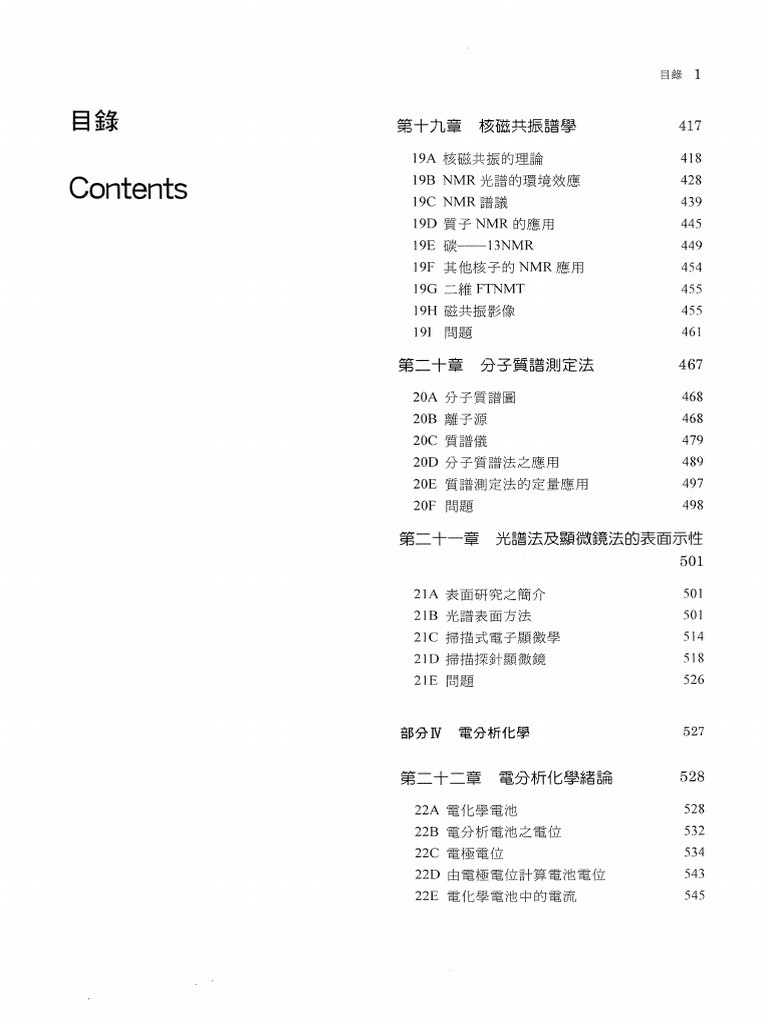 目錄 1

目錄

Contents

第十九章 核磁共振譜學 417

19A 核磁共振的理論 418
19B NMR光譜的環境效應 428
19C NMR譜議 439
19D 質子NMR的應用 445
19E 碳——13NMR 449
19F 其他核子的NMR應用 454
19G 二維FTNMT 455
19H 磁共振影像 455
19I 問題 461

第二十章 分子質譜測定法 467

20A 分子質譜圖 468
20B 離子源 468
20C 質譜儀 479
20D 分子質譜法之應用 489
20E 質譜測定法的定量應用 497
20F 問題 498

第二十一章 光譜法及顯微鏡法的表面示性 501

21A 表面研究之簡介 501
21B 光譜表面方法 501
21C 掃描式電子顯微學 514
21D 掃描探針顯微鏡 518
21E 問題 526

部分Ⅳ 電分析化學 527

第二十二章 電分析化學緒論 528

22A 電化學電池 528
22B 電分析電池之電位 532
22C 電極電位 534
22D 由電極電位計算電池電位 543
22E 電化學電池中的電流 545